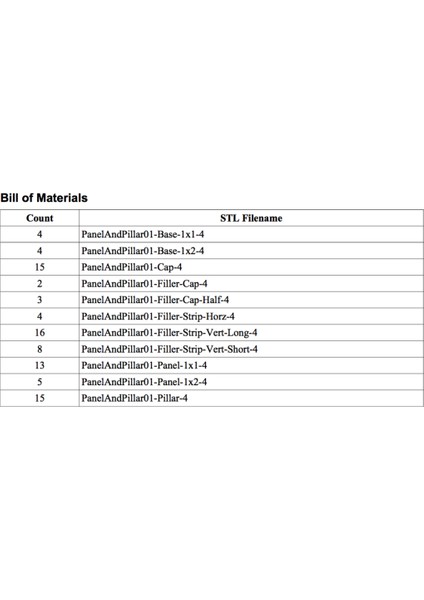 Bill of Materials

| Count | STL Filename |
|---|---|
| 4 | PanelAndPillar01-Base-1x1-4 |
| 4 | PanelAndPillar01-Base-1x2-4 |
| 15 | PanelAndPillar01-Cap-4 |
| 2 | PanelAndPillar01-Filler-Cap-4 |
| 3 | PanelAndPillar01-Filler-Cap-Half-4 |
| 4 | PanelAndPillar01-Filler-Strip-Horz-4 |
| 16 | PanelAndPillar01-Filler-Strip-Vert-Long-4 |
| 8 | PanelAndPillar01-Filler-Strip-Vert-Short-4 |
| 13 | PanelAndPillar01-Panel-1x1-4 |
| 5 | PanelAndPillar01-Panel-1x2-4 |
| 15 | PanelAndPillar01-Pillar-4 |